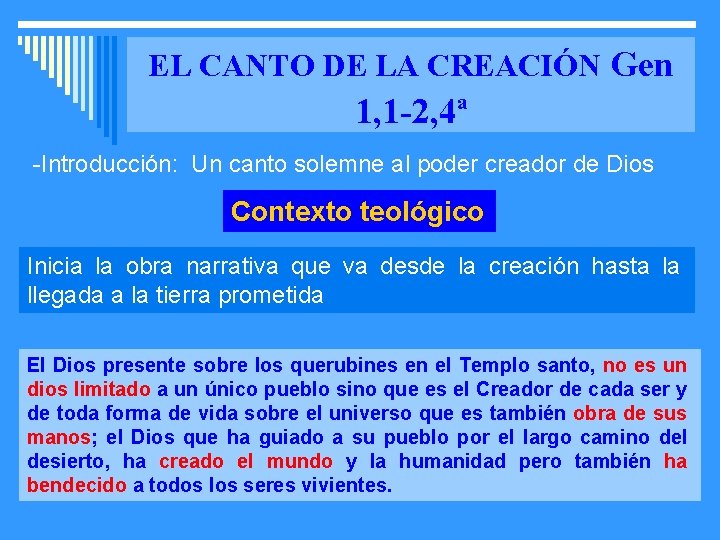 EL CANTO DE LA CREACIÓN Gen 1,1-2,4ª

-Introducción: Un canto solemne al poder creador de Dios

Contexto teológico

Inicia la obra narrativa que va desde la creación hasta la llegada a la tierra prometida

El Dios presente sobre los querubines en el Templo santo, no es un dios limitado a un único pueblo sino que es el Creador de cada ser y de toda forma de vida sobre el universo que es también obra de sus manos; el Dios que ha guiado a su pueblo por el largo camino del desierto, ha creado el mundo y la humanidad pero también ha bendecido a todos los seres vivientes.